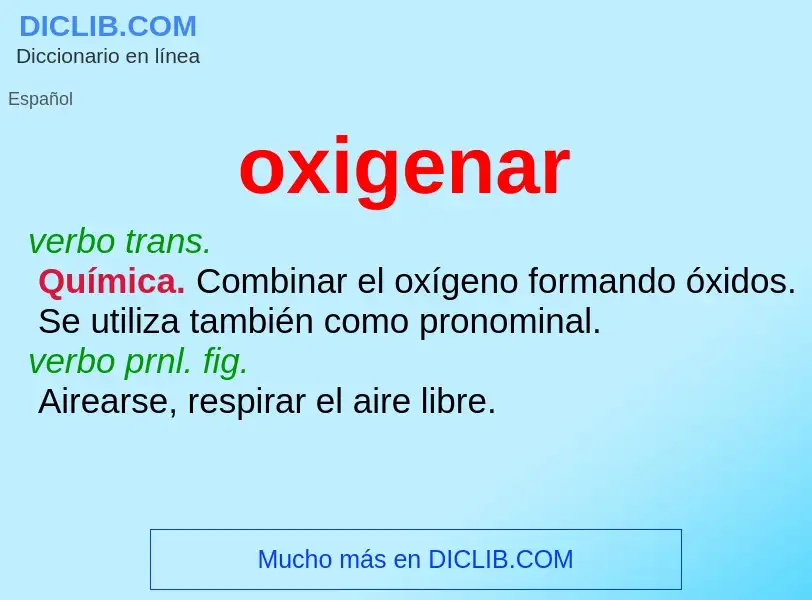 DICLIB.COM
Diccionario en línea

Español

oxigenar

verbo trans.

Química. Combinar el oxígeno formando óxidos. Se utiliza también como pronominal.

verbo prnl. fig.

Airearse, respirar el aire libre.

Mucho más en DICLIB.COM